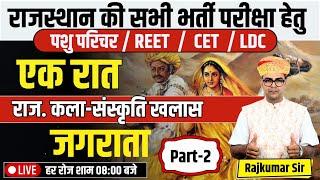 राजस्थान की सभी भर्ती परीक्षा हेतु

पशु परिचर / REET / CET / LDC

एक रात

राज. कला-संस्कृति खलास

जगराता

Part-2

LIVE हर रोज शाम 08:00 बजे

Rajkumar Sir